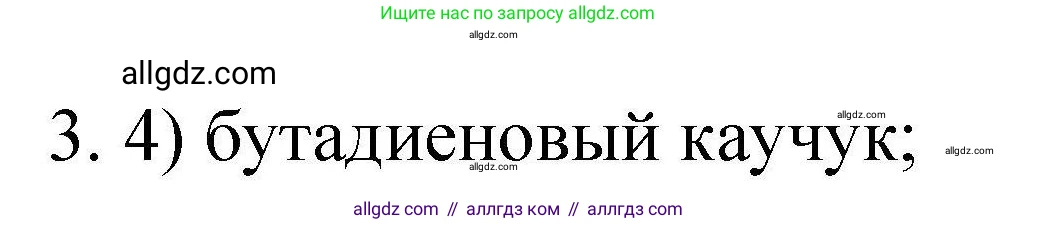 Ищите нас по запросу allgdz.com

allgdz.com

allgdz.com

3. 4) бутадиеновый каучук;

allgdz.com

allgdz.com

allgdz.com

allgdz com // аллгдз ком // аллгдз com